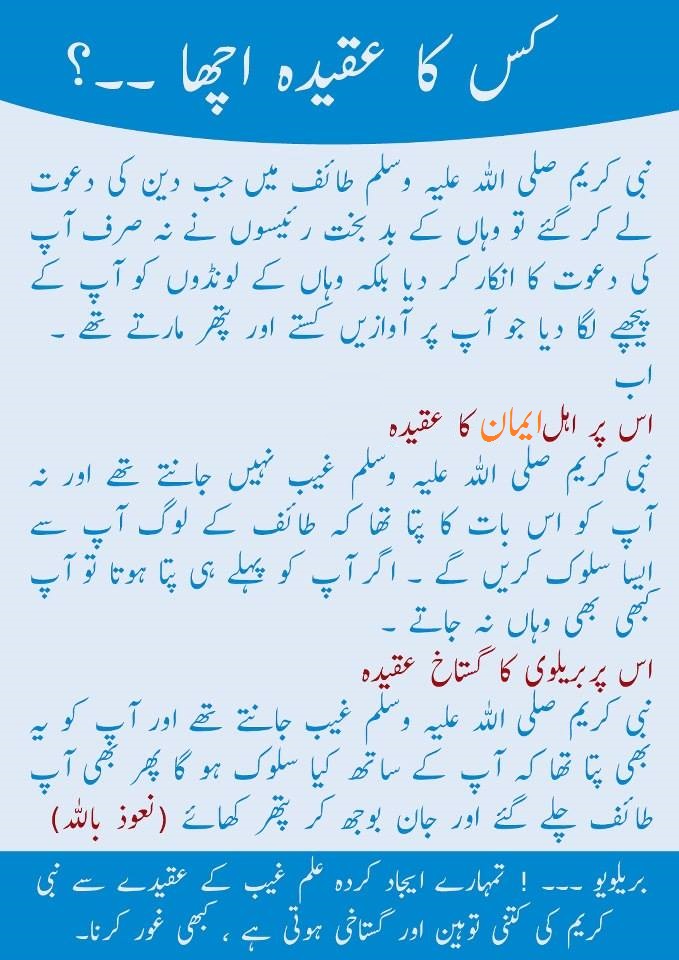 کس کا عقیدہ اچھا ۔۔؟

نبی کریم صلی اللہ علیہ وسلم طائف میں جب دین کی دعوت لے کر گئے تو وہاں کے بد بخت رئیسوں نے نہ صرف آپ کی دعوت کا انکار کر دیا بلکہ وہاں کے لونڈوں کو آپ کے پیچھے لگا دیا جو آپ پر آوازیں کستے اور پتھر مارتے تھے ۔

اب

اس پر اہل ایمان کا عقیدہ

نبی کریم صلی اللہ علیہ وسلم غیب نہیں جانتے تھے اور نہ آپ کو اس بات کا پتا تھا کہ طائف کے لوگ آپ سے ایسا سلوک کریں گے ۔ اگر آپ کو پہلے ہی پتا ہوتا تو آپ کبھی بھی وہاں نہ جاتے ۔

اس پر بریلوی کا گستاخ عقیدہ

نبی کریم صلی اللہ علیہ وسلم غیب جانتے تھے اور آپ کو یہ بھی پتا تھا کہ آپ کے ساتھ کیا سلوک ہو گا پھر بھی آپ طائف چلے گئے اور جان بوجھ کر پتھر کھائے (نعوذ باللہ)

بریلویو ۔۔۔ ! تمہارے ایجاد کردہ علم غیب کے عقیدے سے نبی کریم کی کتنی توہین اور گستاخی ہوتی ہے ، کبھی غور کرنا۔